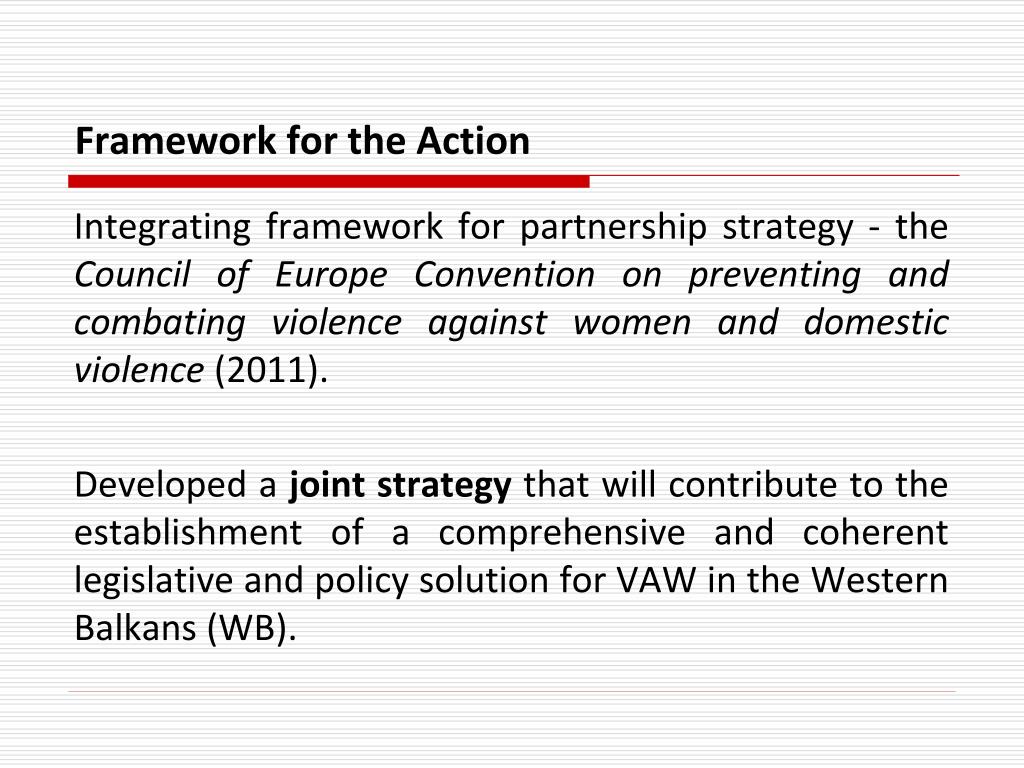 Framework for the Action

Integrating framework for partnership strategy - the Council of Europe Convention on preventing and combating violence against women and domestic violence (2011).

Developed a joint strategy that will contribute to the establishment of a comprehensive and coherent legislative and policy solution for VAW in the Western Balkans (WB).